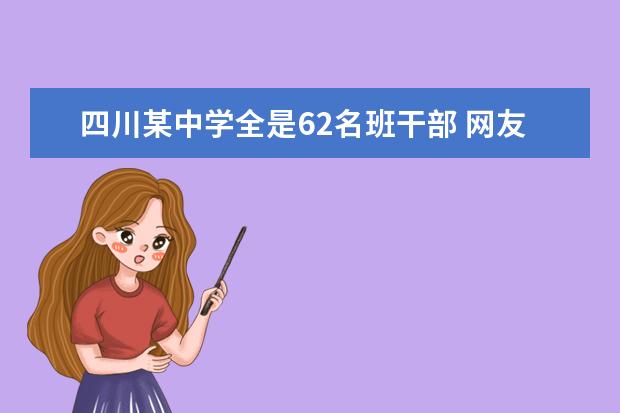 四川某中学全是62名班干部 网友